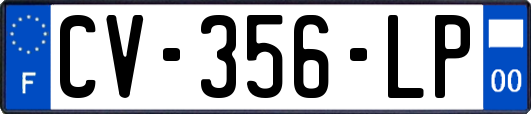 F
CV-356-LP
00